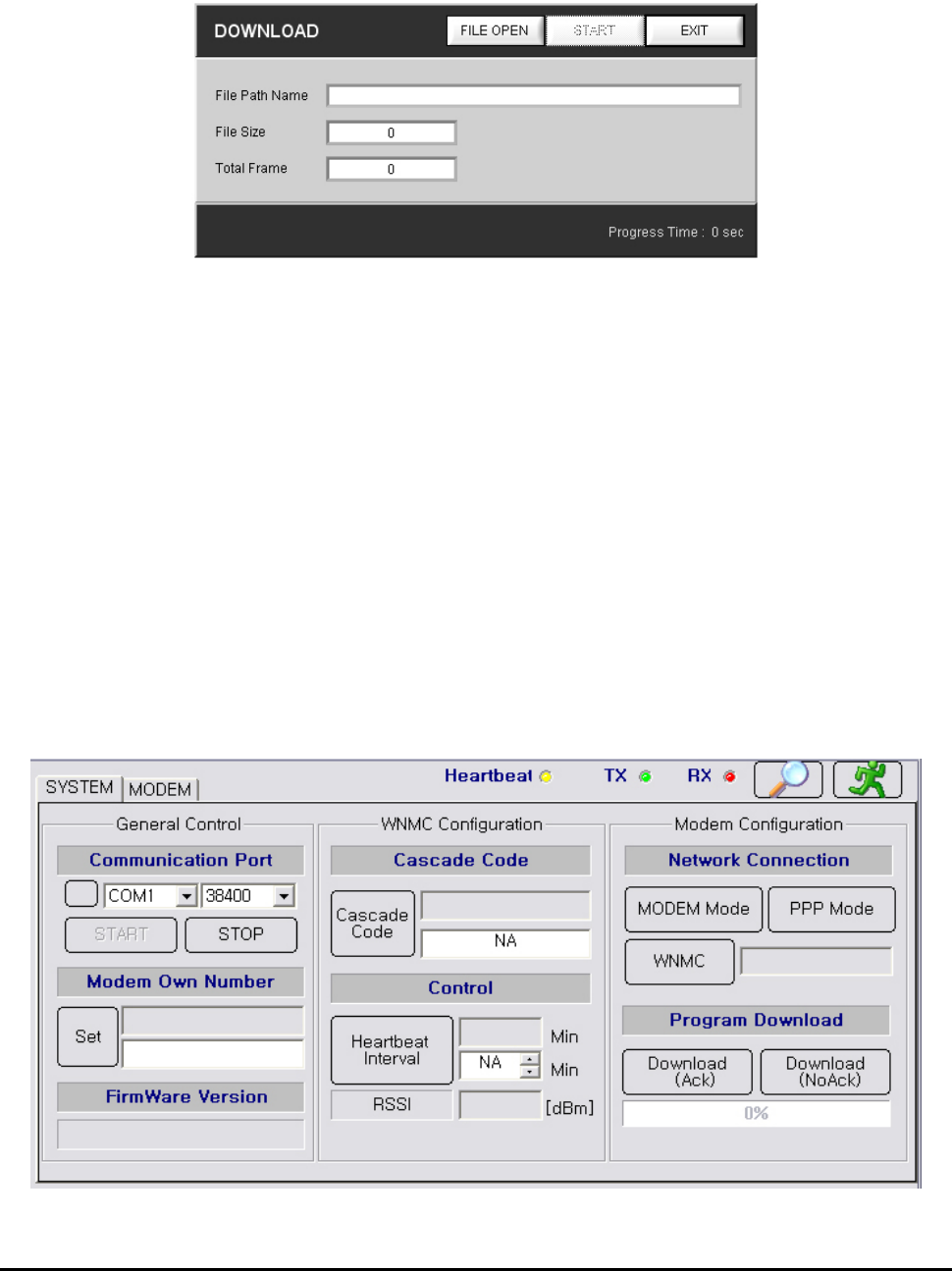 DOWNLOAD FILE OPEN START EXIT

File Path Name

File Size 0

Total Frame 0

Progress Time : 0 sec

SYSTEM MODEM Heartbeat TX RX

General Control

Communication Port

COM1 38400

START STOP

Modem Own Number

Set

FirmWare Version

WNMC Configuration

Cascade Code

Cascade Code

NA

Control

Heartbeat Interval Min

NA Min

RSSI [dBm]

Modem Configuration

Network Connection

MODEM Mode PPP Mode

WNMC

Program Download

Download (Ack) Download (NoAck)

0%